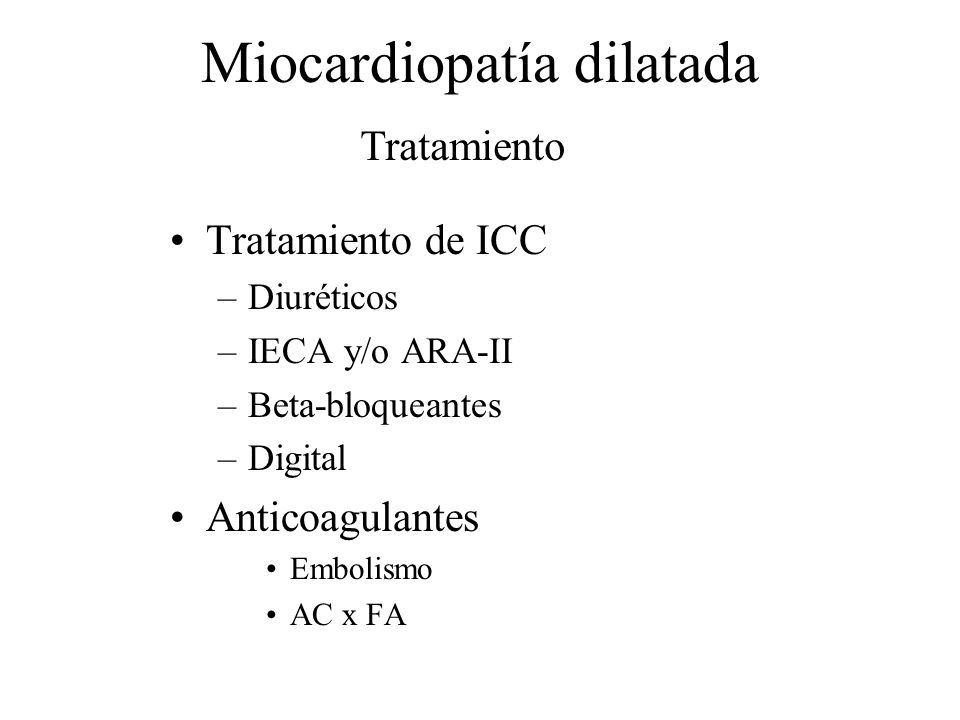 Miocardiopatía dilatada

Tratamiento

• Tratamiento de ICC
– Diuréticos
– IECA y/o ARA-II
– Beta-bloqueantes
– Digital
• Anticoagulantes
• Embolismo
• AC x FA